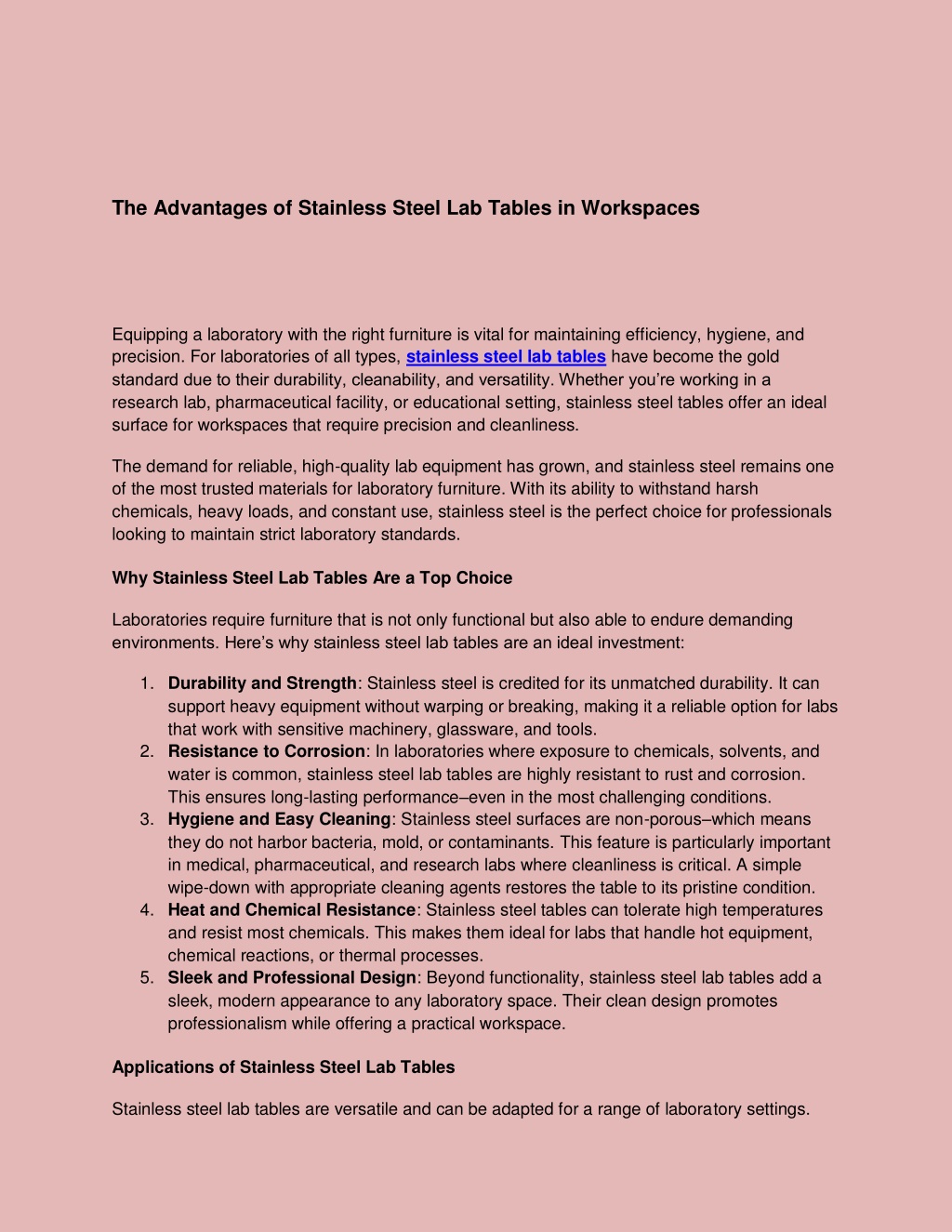 The Advantages of Stainless Steel Lab Tables in Workspaces

Equipping a laboratory with the right furniture is vital for maintaining efficiency, hygiene, and precision. For laboratories of all types, stainless steel lab tables have become the gold standard due to their durability, cleanability, and versatility. Whether you're working in a research lab, pharmaceutical facility, or educational setting, stainless steel tables offer an ideal surface for workspaces that require precision and cleanliness.

The demand for reliable, high-quality lab equipment has grown, and stainless steel remains one of the most trusted materials for laboratory furniture. With its ability to withstand harsh chemicals, heavy loads, and constant use, stainless steel is the perfect choice for professionals looking to maintain strict laboratory standards.

Why Stainless Steel Lab Tables Are a Top Choice

Laboratories require furniture that is not only functional but also able to endure demanding environments. Here's why stainless steel lab tables are an ideal investment:

1. Durability and Strength: Stainless steel is credited for its unmatched durability. It can support heavy equipment without warping or breaking, making it a reliable option for labs that work with sensitive machinery, glassware, and tools.
2. Resistance to Corrosion: In laboratories where exposure to chemicals, solvents, and water is common, stainless steel lab tables are highly resistant to rust and corrosion. This ensures long-lasting performance–even in the most challenging conditions.
3. Hygiene and Easy Cleaning: Stainless steel surfaces are non-porous–which means they do not harbor bacteria, mold, or contaminants. This feature is particularly important in medical, pharmaceutical, and research labs where cleanliness is critical. A simple wipe-down with appropriate cleaning agents restores the table to its pristine condition.
4. Heat and Chemical Resistance: Stainless steel tables can tolerate high temperatures and resist most chemicals. This makes them ideal for labs that handle hot equipment, chemical reactions, or thermal processes.
5. Sleek and Professional Design: Beyond functionality, stainless steel lab tables add a sleek, modern appearance to any laboratory space. Their clean design promotes professionalism while offering a practical workspace.

Applications of Stainless Steel Lab Tables

Stainless steel lab tables are versatile and can be adapted for a range of laboratory settings.